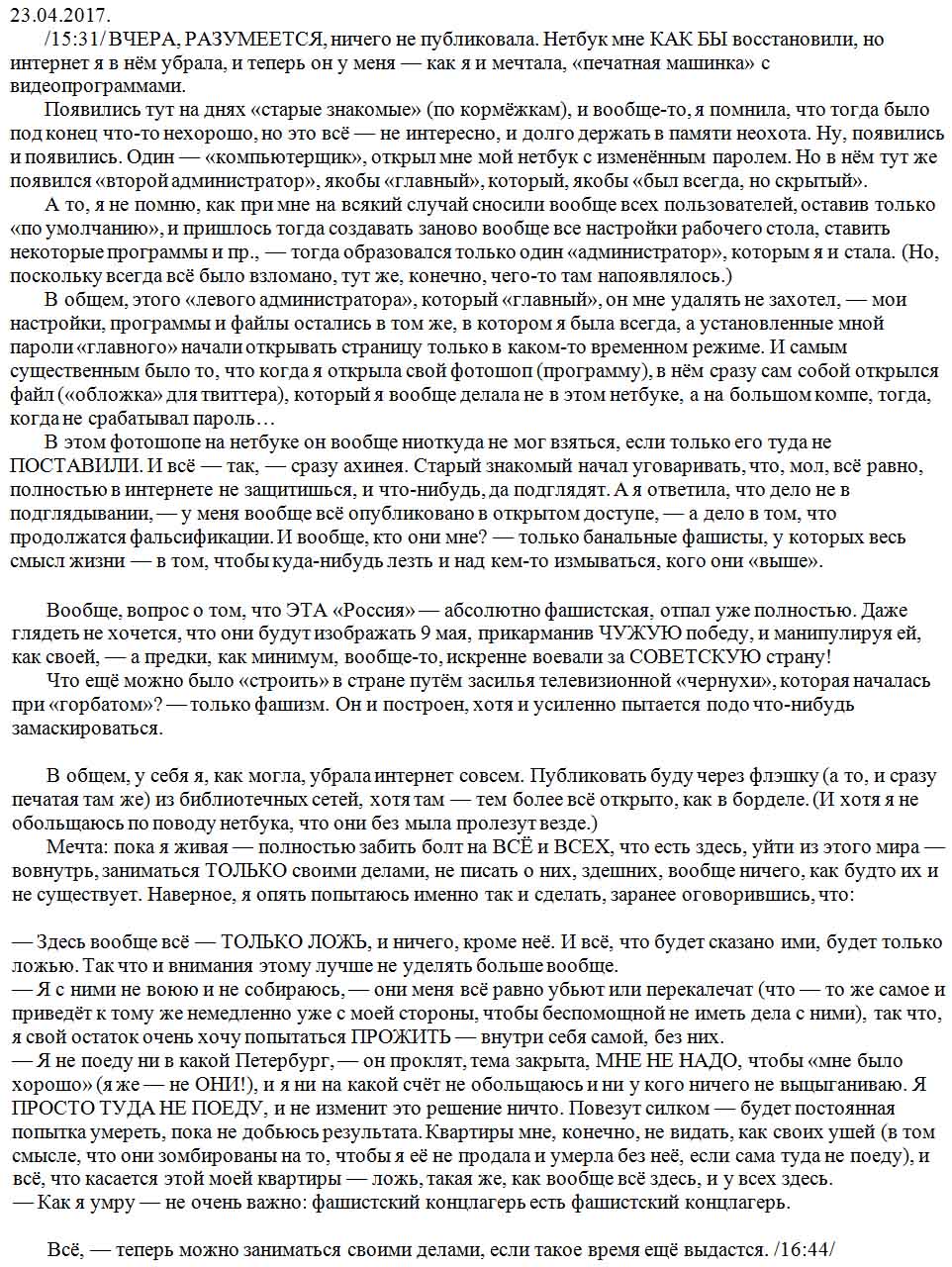 23.04.2017.

/15:31/ ВЧЕРА, РАЗУМЕЕТСЯ, ничего не публиковала. Нетбук мне КАК БЫ восстановили, но интернет я в нём убрала, и теперь он у меня — как я и мечтала, «печатная машинка» с видеопрограммами.

Появились тут на днях «старые знакомые» (по кормёжкам), и вообще-то, я помнила, что тогда было под конец что-то нехорошо, но это всё — не интересно, и долго держать в памяти неохота. Ну, появились и появились. Один — «компьютерщик», открыл мне мой нетбук с изменённым паролем. Но в нём тут же появился «второй администратор», якобы «главный», который, якобы «был всегда, но скрытый».

А то, я не помню, как при мне на всякий случай сносили вообще всех пользователей, оставив только «по умолчанию», и пришлось тогда создавать заново вообще все настройки рабочего стола, ставить некоторые программы и пр., — тогда образовался только один «администратор», которым я и стала. (Но, поскольку всегда всё было взломано, тут же, конечно, чего-то там напоявлялось.)

В общем, этого «левого администратора», который «главный», он мне удалять не захотел, — мои настройки, программы и файлы остались в том же, в котором я была всегда, а установленные мной пароли «главного» начали открывать страницу только в каком-то временном режиме. И самым существенным было то, что когда я открыла свой фотошоп (программу), в нём сразу сам собой открылся файл («обложка» для твиттера), который я вообще делала не в этом нетбуке, а на большом компе, тогда, когда не срабатывал пароль…

В этом фотошопе на нетбуке он вообще ниоткуда не мог взяться, если только его туда не ПОСТАВИЛИ. И всё — так, — сразу ахинея. Старый знакомый начал уговаривать, что, мол, всё равно, полностью в интернете не защитишься, и что-нибудь, да подглядят. А я ответила, что дело не в подглядывании, — у меня вообще всё опубликовано в открытом доступе, — а дело в том, что продолжатся фальсификации. И вообще, кто они мне? — только банальные фашисты, у которых весь смысл жизни — в том, чтобы куда-нибудь лезть и над кем-то измываться, кого они «выше».

Вообще, вопрос о том, что ЭТА «Россия» — абсолютно фашистская, отпал уже полностью. Даже глядеть не хочется, что они будут изображать 9 мая, прикарманив ЧУЖУЮ победу, и манипулируя ей, как своей, — а предки, как минимум, вообще-то, искренне воевали за СОВЕТСКУЮ страну!

Что ещё можно было «строить» в стране путём засилья телевизионной «чернухи», которая началась при «горбатом»? — только фашизм. Он и построен, хотя и усиленно пытается подо что-нибудь замаскироваться.

В общем, у себя я, как могла, убрала интернет совсем. Публиковать буду через флэшку (а то, и сразу печатая там же) из библиотечных сетей, хотя там — тем более всё открыто, как в борделе. (И хотя я не обольщаюсь по поводу нетбука, что они без мыла пролезут везде.)

Мечта: пока я живая — полностью забить болт на ВСЁ и ВСЕХ, что есть здесь, уйти из этого мира — вовнутрь, заниматься ТОЛЬКО своими делами, не писать о них, здешних, вообще ничего, как будто их и не существует. Наверное, я опять попытаюсь именно так и сделать, заранее оговорившись, что:

— Здесь вообще всё — ТОЛЬКО ЛОЖЬ, и ничего, кроме неё. И всё, что будет сказано ими, будет только ложью. Так что и внимания этому лучше не уделять больше вообще.
— Я с ними не воюю и не собираюсь, — они меня всё равно убьют или перекалечат (что — то же самое и приведёт к тому же немедленно уже с моей стороны, чтобы беспомощной не иметь дела с ними), так что, я свой остаток очень хочу попытаться ПРОЖИТЬ — внутри себя самой, без них.
— Я не поеду ни в какой Петербург, — он проклят, тема закрыта, МНЕ НЕ НАДО, чтобы «мне было хорошо» (я же — не ОНИ!), и я ни на какой счёт не обольщаюсь и ни у кого ничего не выцыганиваю. Я ПРОСТО ТУДА НЕ ПОЕДУ, и не изменит это решение ничто. Повезут силком — будет постоянная попытка умереть, пока не добьюсь результата. Квартиры мне, конечно, не видать, как своих ушей (в том смысле, что они зомбированы на то, чтобы я её не продала и умерла без неё, если сама туда не поеду), и всё, что касается этой моей квартиры — ложь, такая же, как вообще всё здесь, и у всех здесь.
— Как я умру — не очень важно: фашистский концлагерь есть фашистский концлагерь.

Всё, — теперь можно заниматься своими делами, если такое время ещё выдастся. /16:44/